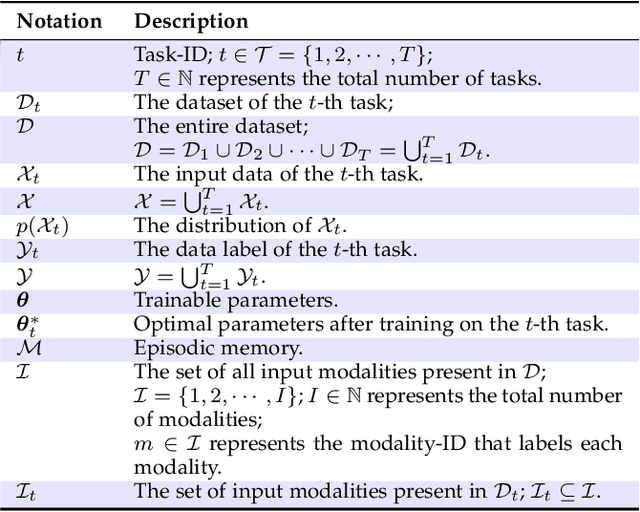 | Notation | Description |
|---|---|
| $t$ | Task-ID; $t \in \mathcal{T} = \{1, 2, \cdots, T\}$; $T \in \mathbb{N}$ represents the total number of tasks. |
| $\mathcal{D}_t$ | The dataset of the $t$-th task; |
| $\mathcal{D}$ | The entire dataset; $\mathcal{D} = \mathcal{D}_1 \cup \mathcal{D}_2 \cup \cdots \cup \mathcal{D}_T = \bigcup_{t=1}^{T} \mathcal{D}_t$. |
| $\mathcal{X}_t$ | The input data of the $t$-th task. |
| $\mathcal{X}$ | $\mathcal{X} = \bigcup_{t=1}^{T} \mathcal{X}_t$. |
| $p(\mathcal{X}_t)$ | The distribution of $\mathcal{X}_t$. |
| $\mathcal{Y}_t$ | The data label of the $t$-th task. |
| $\mathcal{Y}$ | $\mathcal{Y} = \bigcup_{t=1}^{T} \mathcal{Y}_t$. |
| $\boldsymbol{\theta}$ | Trainable parameters. |
| $\boldsymbol{\theta}_t^*$ | Optimal parameters after training on the $t$-th task. |
| $\mathcal{M}$ | Episodic memory. |
| $\mathcal{I}$ | The set of all input modalities present in $\mathcal{D}$; $\mathcal{I} = \{1, 2, \cdots, I\}$; $I \in \mathbb{N}$ represents the total number of modalities; $m \in \mathcal{I}$ represents the modality-ID that labels each modality. |
| $\mathcal{I}_t$ | The set of input modalities present in $\mathcal{D}_t$; $\mathcal{I}_t \subseteq \mathcal{I}$. |